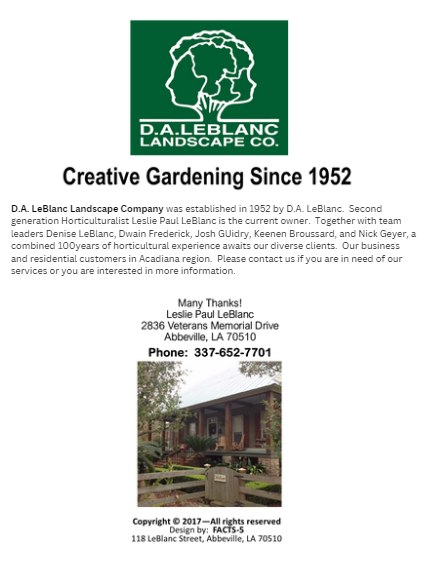 D.A.LEBLANC
LANDSCAPE CO.

Creative Gardening Since 1952

D.A. LeBlanc Landscape Company was established in 1952 by D.A. LeBlanc. Second generation Horticulturalist Leslie Paul LeBlanc is the current owner. Together with team leaders Denise LeBlanc, Dwain Frederick, Josh GUidry, Keenen Broussard, and Nick Geyer, a combined 100years of horticultural experience awaits our diverse clients. Our business and residential customers in Acadiana region. Please contact us if you are in need of our services or you are interested in more information.

Many Thanks!
Leslie Paul LeBlanc
2836 Veterans Memorial Drive
Abbeville, LA 70510

Phone: 337-652-7701

Copyright © 2017—All rights reserved
Design by: FACTS-5
118 LeBlanc Street, Abbeville, LA 70510